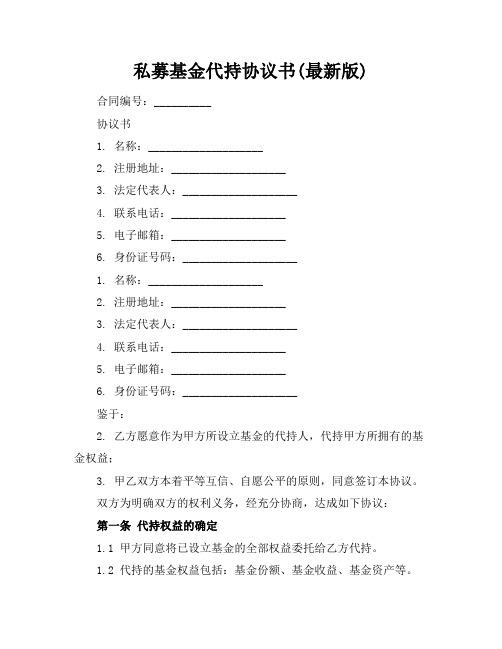 私募基金代持协议书(最新版)

合同编号：__________

协议书

1. 名称：____________________

2. 注册地址：____________________

3. 法定代表人：____________________

4. 联系电话：____________________

5. 电子邮箱：____________________

6. 身份证号码：____________________

1. 名称：____________________

2. 注册地址：____________________

3. 法定代表人：____________________

4. 联系电话：____________________

5. 电子邮箱：____________________

6. 身份证号码：____________________

鉴于：

2. 乙方愿意作为甲方所设立基金的代持人，代持甲方所拥有的基金权益；

3. 甲乙双方本着平等互信、自愿公平的原则，同意签订本协议。

双方为明确双方的权利义务，经充分协商，达成如下协议：

第一条 代持权益的确定

1.1 甲方同意将已设立基金的全部权益委托给乙方代持。

1.2 代持的基金权益包括：基金份额、基金收益、基金资产等。